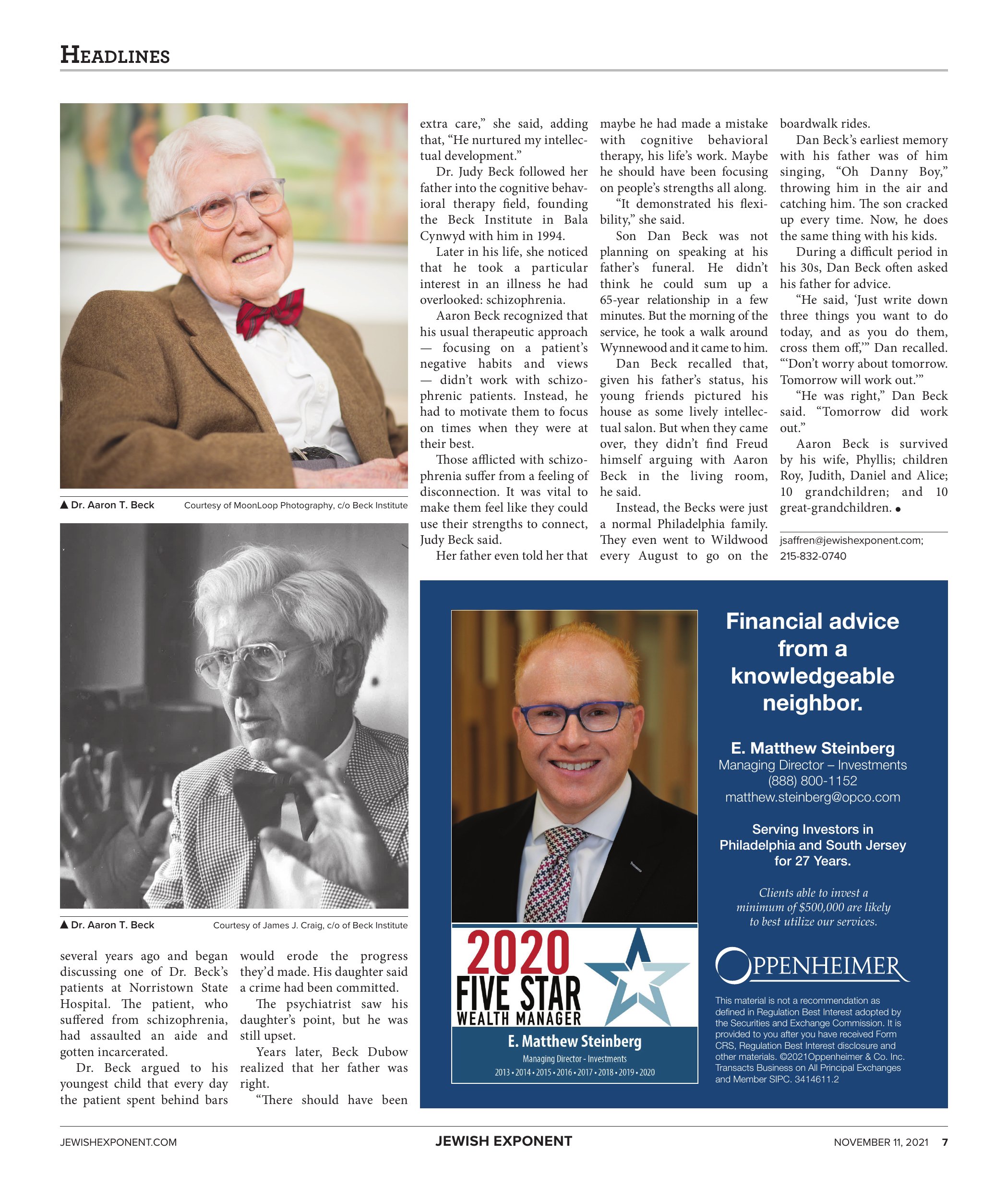 HEADLINES

▲ Dr. Aaron T. Beck Courtesy of MoonLoop Photography, c/o Beck Institute

▲ Dr. Aaron T. Beck Courtesy of James J. Craig, c/o of Beck Institute

several years ago and began discussing one of Dr. Beck's patients at Norristown State Hospital. The patient, who suffered from schizophrenia, had assaulted an aide and gotten incarcerated.

Dr. Beck argued to his youngest child that every day the patient spent behind bars would erode the progress they'd made. His daughter said a crime had been committed.

The psychiatrist saw his daughter's point, but he was still upset.

Years later, Beck Dubow realized that her father was right.

"There should have been extra care," she said, adding that, "He nurtured my intellectual development."

Dr. Judy Beck followed her father into the cognitive behavioral therapy field, founding the Beck Institute in Bala Cynwyd with him in 1994.

Later in his life, she noticed that he took a particular interest in an illness he had overlooked: schizophrenia.

Aaron Beck recognized that his usual therapeutic approach — focusing on a patient's negative habits and views — didn't work with schizophrenic patients. Instead, he had to motivate them to focus on times when they were at their best.

Those afflicted with schizophrenia suffer from a feeling of disconnection. It was vital to make them feel like they could use their strengths to connect, Judy Beck said.

Her father even told her that maybe he had made a mistake with cognitive behavioral therapy, his life's work. Maybe he should have been focusing on people's strengths all along.

"It demonstrated his flexibility," she said.

Son Dan Beck was not planning on speaking at his father's funeral. He didn't think he could sum up a 65-year relationship in a few minutes. But the morning of the service, he took a walk around Wynnewood and it came to him.

Dan Beck recalled that, given his father's status, his young friends pictured his house as some lively intellectual salon. But when they came over, they didn't find Freud himself arguing with Aaron Beck in the living room, he said.

Instead, the Becks were just a normal Philadelphia family. They even went to Wildwood every August to go on the boardwalk rides.

Dan Beck's earliest memory with his father was of him singing, "Oh Danny Boy," throwing him in the air and catching him. The son cracked up every time. Now, he does the same thing with his kids.

During a difficult period in his 30s, Dan Beck often asked his father for advice.

"He said, 'Just write down three things you want to do today, and as you do them, cross them off,'" Dan recalled. "'Don't worry about tomorrow. Tomorrow will work out.'"

"He was right," Dan Beck said. "Tomorrow did work out."

Aaron Beck is survived by his wife, Phyllis; children Roy, Judith, Daniel and Alice; 10 grandchildren; and 10 great-grandchildren. •

jsaffren@jewishexponent.com; 215-832-0740

2020
FIVE STAR
WEALTH MANAGER
E. Matthew Steinberg
Managing Director - Investments
2013 • 2014 • 2015 • 2016 • 2017 • 2018 • 2019 • 2020

Financial advice from a knowledgeable neighbor.

E. Matthew Steinberg
Managing Director – Investments
(888) 800-1152
matthew.steinberg@opco.com

Serving Investors in Philadelphia and South Jersey for 27 Years.

Clients able to invest a minimum of $500,000 are likely to best utilize our services.

OPPENHEIMER

This material is not a recommendation as defined in Regulation Best Interest adopted by the Securities and Exchange Commission. It is provided to you after you have received Form CRS, Regulation Best Interest disclosure and other materials. ©2021Oppenheimer & Co. Inc. Transacts Business on All Principal Exchanges and Member SIPC. 3414611.2

JEWISHEXPONENT.COM JEWISH EXPONENT NOVEMBER 11, 2021 7